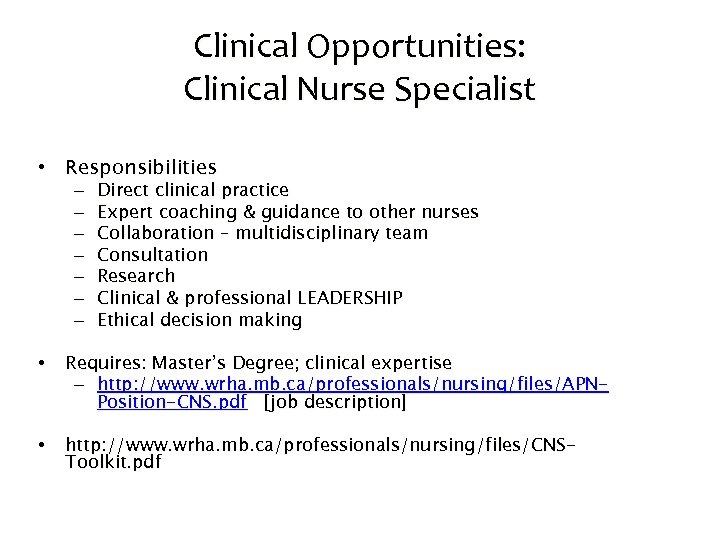 Clinical Opportunities:
Clinical Nurse Specialist

• Responsibilities
– Direct clinical practice
– Expert coaching & guidance to other nurses
– Collaboration – multidisciplinary team
– Consultation
– Research
– Clinical & professional LEADERSHIP
– Ethical decision making

• Requires: Master's Degree; clinical expertise
– http://www.wrha.mb.ca/professionals/nursing/files/APN-Position-CNS.pdf [job description]

• http://www.wrha.mb.ca/professionals/nursing/files/CNS-Toolkit.pdf